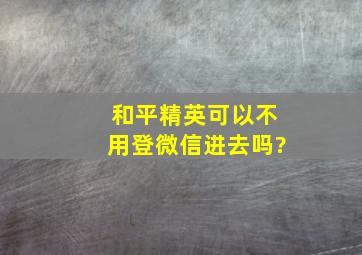 和平精英可以不用登微信进去吗?